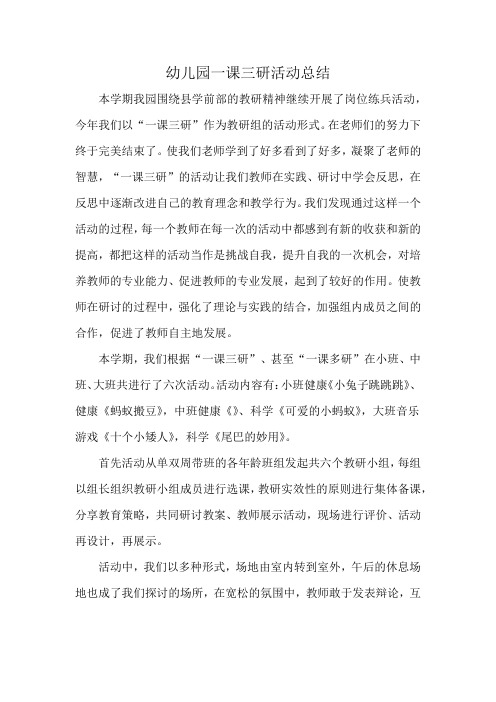 幼儿园一课三研活动总结

本学期我园围绕县学前部的教研精神继续开展了岗位练兵活动，今年我们以“一课三研”作为教研组的活动形式。在老师们的努力下终于完美结束了。使我们老师学到了好多看到了好多，凝聚了老师的智慧，“一课三研”的活动让我们教师在实践、研讨中学会反思，在反思中逐渐改进自己的教育理念和教学行为。我们发现通过这样一个活动的过程，每一个教师在每一次的活动中都感到有新的收获和新的提高，都把这样的活动当作是挑战自我，提升自我的一次机会，对培养教师的专业能力、促进教师的专业发展，起到了较好的作用。使教师在研讨的过程中，强化了理论与实践的结合，加强组内成员之间的合作，促进了教师自主地发展。

本学期，我们根据“一课三研”、甚至“一课多研”在小班、中班、大班共进行了六次活动。活动内容有：小班健康《小兔子跳跳跳》、健康《蚂蚁搬豆》，中班健康《》、科学《可爱的小蚂蚁》，大班音乐游戏《十个小矮人》，科学《尾巴的妙用》。

首先活动从单双周带班的各年龄班组发起共六个教研小组，每组以组长组织教研小组成员进行选课，教研实效性的原则进行集体备课，分享教育策略，共同研讨教案、教师展示活动，现场进行评价、活动再设计，再展示。

活动中，我们以多种形式，场地由室内转到室外，午后的休息场地也成了我们探讨的场所，在宽松的氛围中，教师敢于发表辩论，互